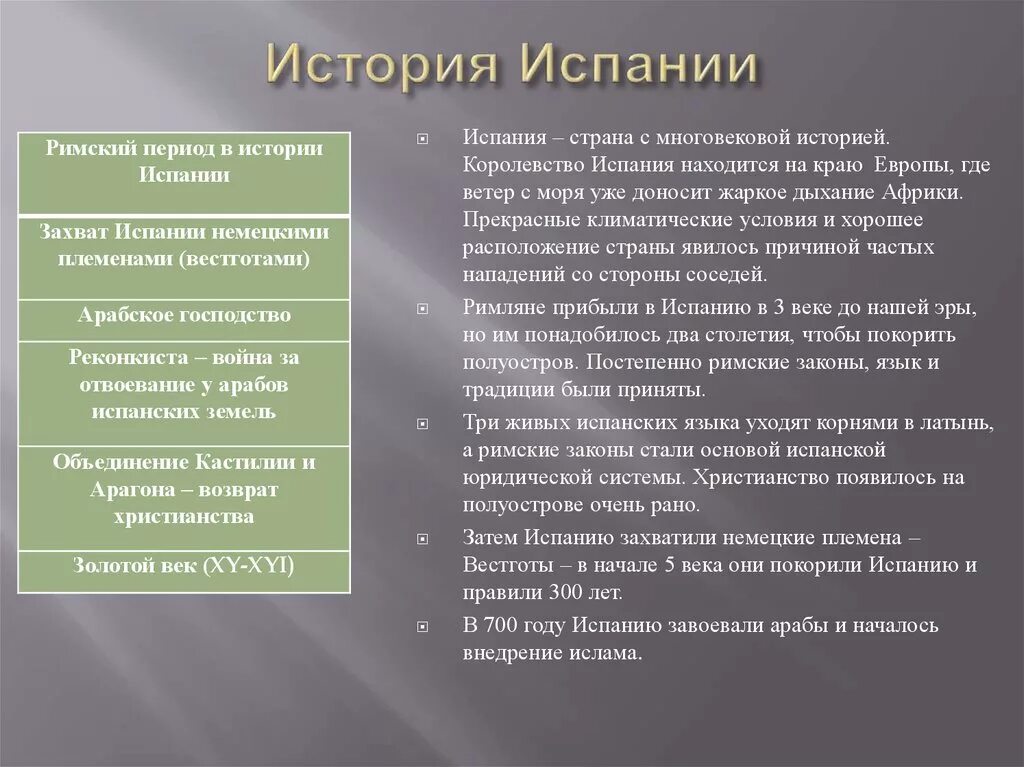 История Испании

| Римский период в истории Испании |
|---|
| Захват Испании немецкими племенами (вестготами) |
| Арабское господство |
| Реконкиста – война за отвоевание у арабов испанских земель |
| Объединение Кастилии и Арагона – возврат христианства |
| Золотой век (XY-XYI) |

Испания – страна с многовековой историей. Королевство Испания находится на краю Европы, где ветер с моря уже доносит жаркое дыхание Африки. Прекрасные климатические условия и хорошее расположение страны явилось причиной частых нападений со стороны соседей.

Римляне прибыли в Испанию в 3 веке до нашей эры, но им понадобилось два столетия, чтобы покорить полуостров. Постепенно римские законы, язык и традиции были приняты.

Три живых испанских языка уходят корнями в латынь, а римские законы стали основой испанской юридической системы. Христианство появилось на полуострове очень рано.

Затем Испанию захватили немецкие племена – Вестготы – в начале 5 века они покорили Испанию и правили 300 лет.

В 700 году Испанию завоевали арабы и началось внедрение ислама.